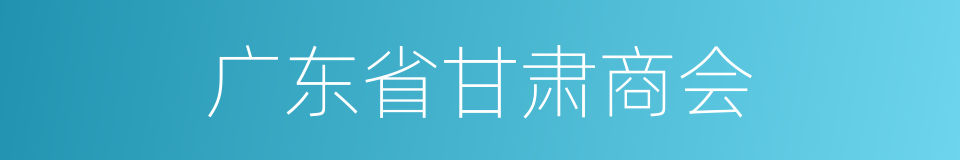 广东省甘肃商会